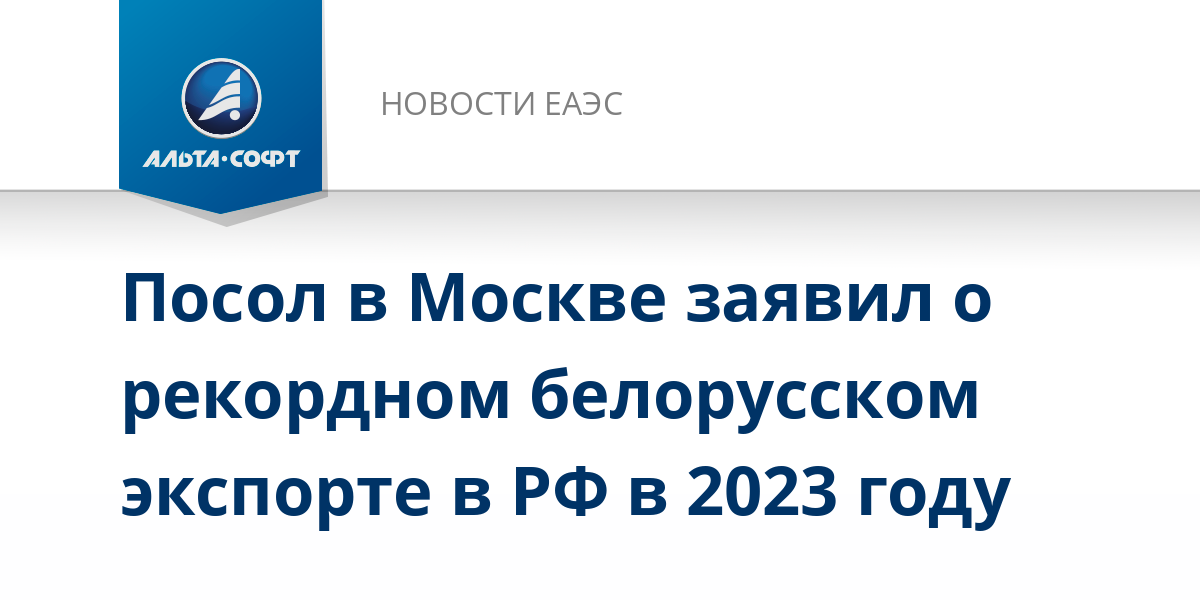 АЛЬТА·СОФТ

НОВОСТИ ЕАЭС

Посол в Москве заявил о рекордном белорусском экспорте в РФ в 2023 году